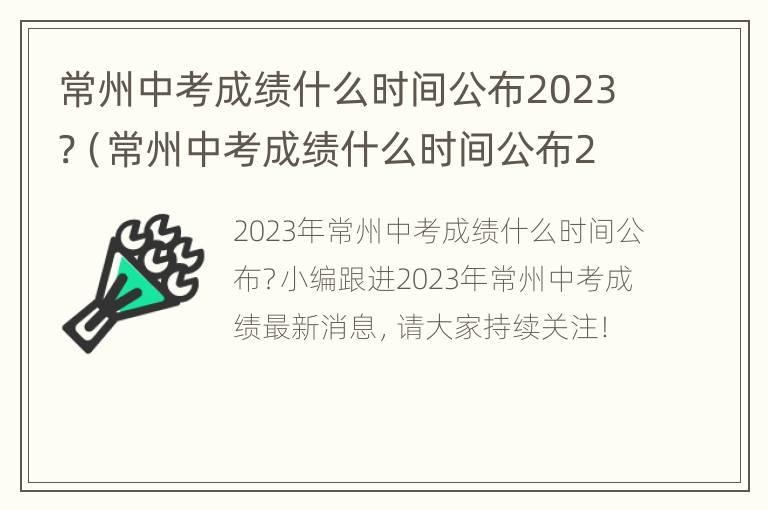 常州中考成绩什么时间公布2023?(常州中考成绩什么时间公布2

2023年常州中考成绩什么时间公布?小编跟进2023年常州中考成绩最新消息，请大家持续关注!